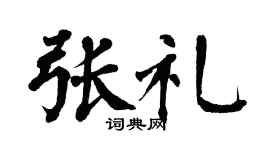 张礼

词典网